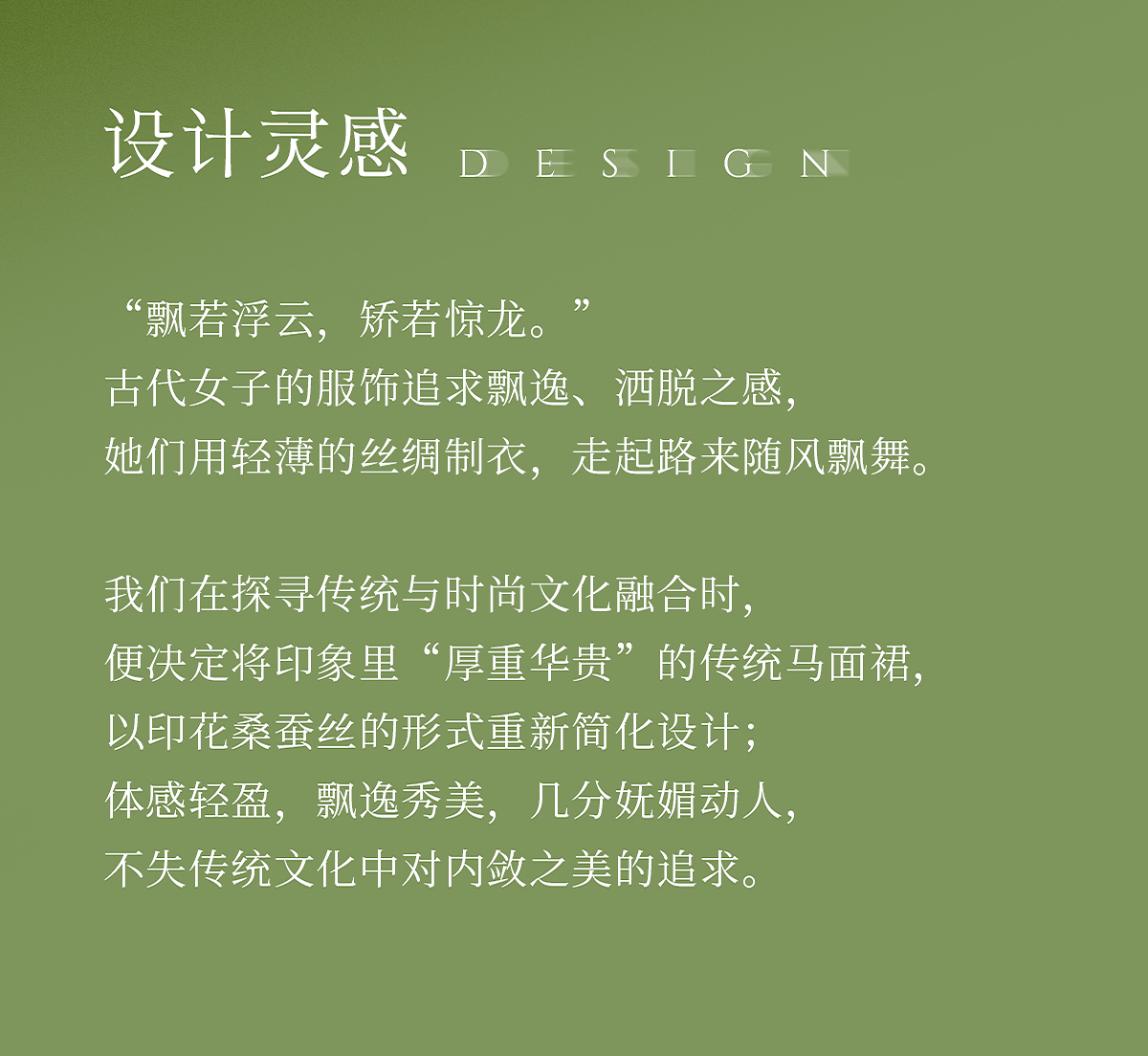 设计灵感 DESIGN

“飘若浮云，矫若惊龙。”
古代女子的服饰追求飘逸、洒脱之感，
她们用轻薄的丝绸制衣，走起路来随风飘舞。

我们在探寻传统与时尚文化融合时，
便决定将印象里“厚重华贵”的传统马面裙，
以印花桑蚕丝的形式重新简化设计；
体感轻盈，飘逸秀美，几分妩媚动人，
不失传统文化中对内敛之美的追求。